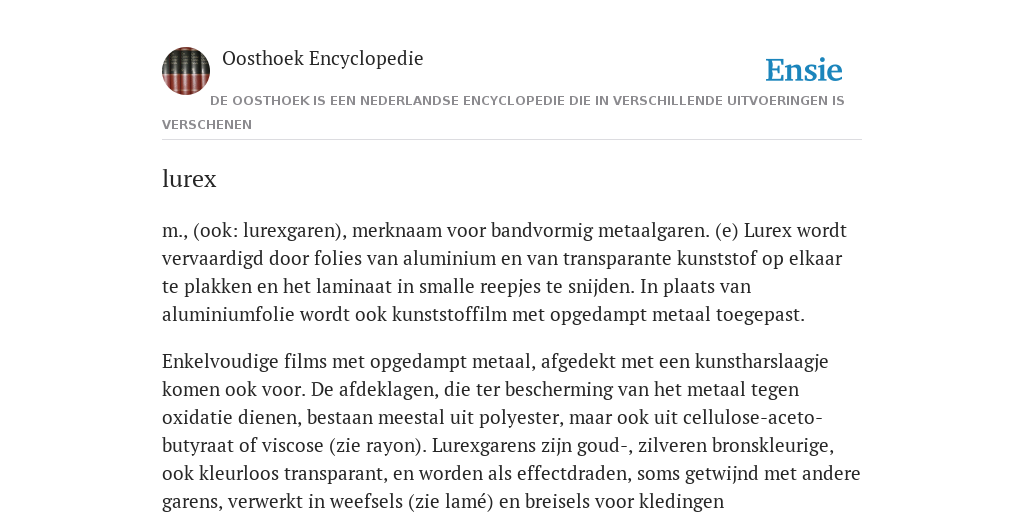 Oosthoek Encyclopedie

Ensie

DE OOSTHOEK IS EEN NEDERLANDSE ENCYCLOPEDIE DIE IN VERSCHILLENDE UITVOERINGEN IS VERSCHENEN

lurex

m., (ook: lurexgaren), merknaam voor bandvormig metaalgaren. (e) Lurex wordt vervaardigd door folies van aluminium en van transparante kunststof op elkaar te plakken en het laminaat in smalle reepjes te snijden. In plaats van aluminiumfolie wordt ook kunststoffilm met opgedampt metaal toegepast.

Enkelvoudige films met opgedampt metaal, afgedekt met een kunstharslaagje komen ook voor. De afdeklagen, die ter bescherming van het metaal tegen oxidatie dienen, bestaan meestal uit polyester, maar ook uit cellulose-aceto-butyraat of viscose (zie rayon). Lurexgarens zijn goud-, zilveren bronskleurige, ook kleurloos transparant, en worden als effectdraden, soms getwijnd met andere garens, verwerkt in weefsels (zie lamé) en breisels voor kledingen